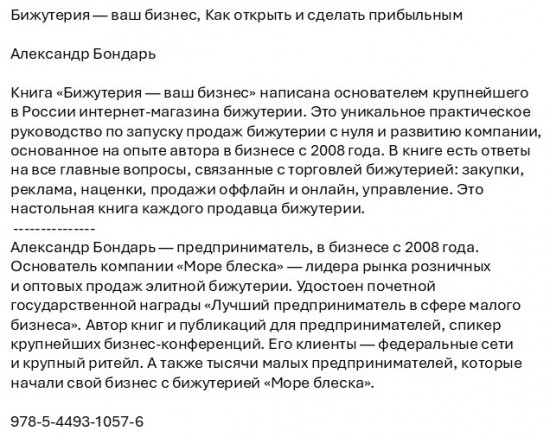 Бижутерия — ваш бизнес, Как открыть и сделать прибыльным

Александр Бондарь

Книга «Бижутерия — ваш бизнес» написана основателем крупнейшего в России интернет-магазина бижутерии. Это уникальное практическое руководство по запуску продаж бижутерии с нуля и развитию компании, основанное на опыте автора в бизнесе с 2008 года. В книге есть ответы на все главные вопросы, связанные с торговлей бижутерией: закупки, реклама, наценки, продажи оффлайн и онлайн, управление. Это настольная книга каждого продавца бижутерии.
---------------
Александр Бондарь — предприниматель, в бизнесе с 2008 года. Основатель компании «Море блеска» — лидера рынка розничных и оптовых продаж элитной бижутерии. Удостоен почетной государственной награды «Лучший предприниматель в сфере малого бизнеса». Автор книг и публикаций для предпринимателей, спикер крупнейших бизнес-конференций. Его клиенты — федеральные сети и крупный ритейл. А также тысячи малых предпринимателей, которые начали свой бизнес с бижутерией «Море блеска».

978-5-4493-1057-6